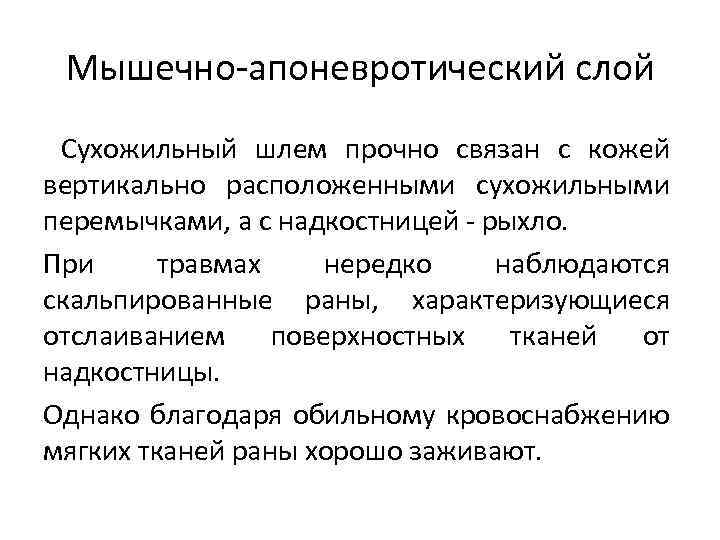 Мышечно-апоневротический слой

Сухожильный шлем прочно связан с кожей вертикально расположенными сухожильными перемычками, а с надкостницей - рыхло.

При травмах нередко наблюдаются скальпированные раны, характеризующиеся отслаиванием поверхностных тканей от надкостницы.

Однако благодаря обильному кровоснабжению мягких тканей раны хорошо заживают.